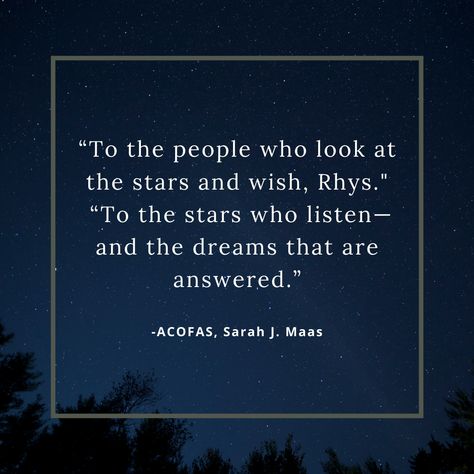 “To the people who look at the stars and wish, Rhys."
“To the stars who listen— and the dreams that are answered.”

-ACOFAS, Sarah J. Maas